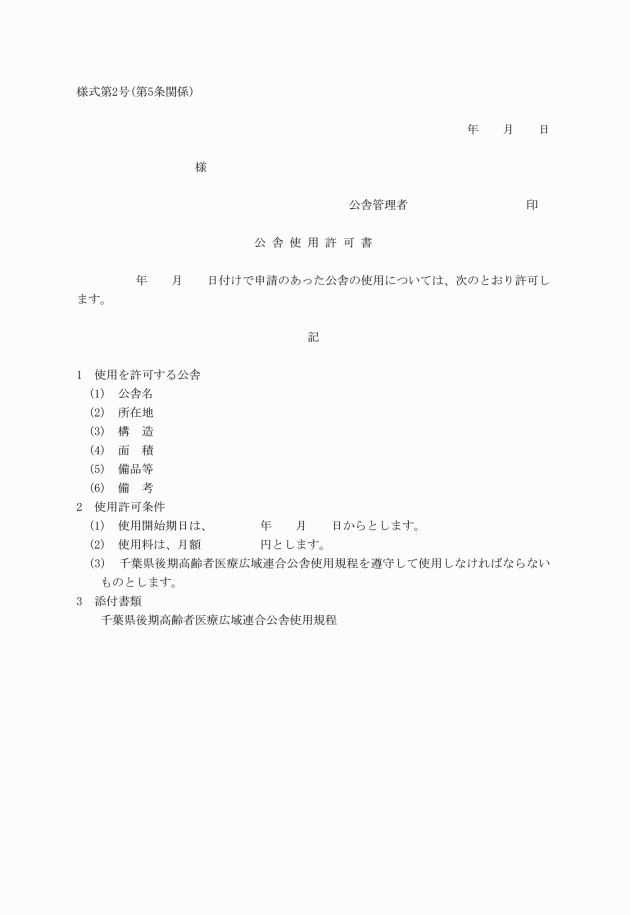 様式第2号(第5条関係)

年　　月　　日

様

公舎管理者　　　　　　　　印

公 舎 使 用 許 可 書

年　　月　　日付けで申請のあった公舎の使用については、次のとおり許可します。

記

1　使用を許可する公舎
(1)　公舎名
(2)　所在地
(3)　構　造
(4)　面　積
(5)　備品等
(6)　備　考
2　使用許可条件
(1)　使用開始期日は、　　　年　　月　　日からとします。
(2)　使用料は、月額　　　　円とします。
(3)　千葉県後期高齢者医療広域連合公舎使用規程を遵守して使用しなければならないものとします。
3　添付書類
千葉県後期高齢者医療広域連合公舎使用規程